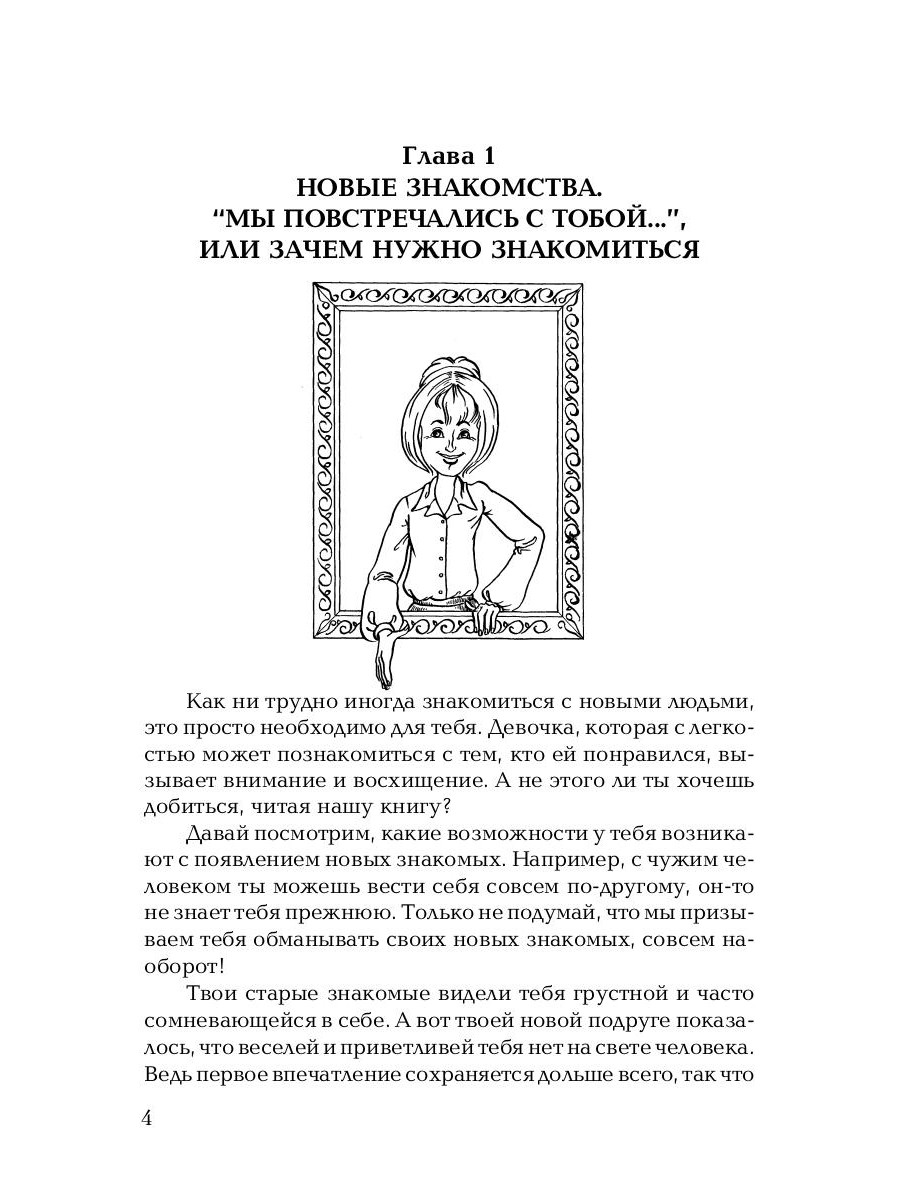 Глава 1
НОВЫЕ ЗНАКОМСТВА.
“МЫ ПОВСТРЕЧАЛИСЬ С ТОБОЙ...”,
ИЛИ ЗАЧЕМ НУЖНО ЗНАКОМИТЬСЯ

Как ни трудно иногда знакомиться с новыми людьми, это просто необходимо для тебя. Девочка, которая с легкостью может познакомиться с тем, кто ей понравился, вызывает внимание и восхищение. А не этого ли ты хочешь добиться, читая нашу книгу?

Давай посмотрим, какие возможности у тебя возникают с появлением новых знакомых. Например, с чужим человеком ты можешь вести себя совсем по-другому, он-то не знает тебя прежнюю. Только не подумай, что мы призываем тебя обманывать своих новых знакомых, совсем наоборот!

Твои старые знакомые видели тебя грустной и часто сомневающейся в себе. А вот твоей новой подруге показалось, что веселей и приветливей тебя нет на свете человека. Ведь первое впечатление сохраняется дольше всего, так что

4